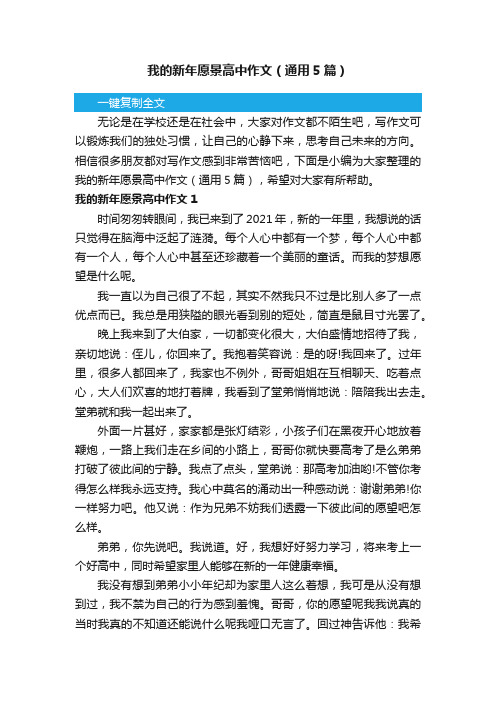 我的新年愿景高中作文（通用5篇）

一键复制全文

无论是在学校还是在社会中，大家对作文都不陌生吧，写作文可以锻炼我们的独处习惯，让自己的心静下来，思考自己未来的方向。相信很多朋友都对写作文感到非常苦恼吧，下面是小编为大家整理的我的新年愿景高中作文（通用5篇），希望对大家有所帮助。

我的新年愿景高中作文1

时间匆匆转眼间，我已来到了2021年，新的一年里，我想说的话只觉得在脑海中泛起了涟漪。每个人心中都有一个梦，每个人心中都有一个人，每个人心中甚至还珍藏着一个美丽的童话。而我的梦想愿望是什么呢。

我一直以为自己很了不起，其实不然我只不过是比别人多了一点优点而已。我总是用狭隘的眼光看到别的短处，简直是鼠目寸光罢了。

晚上我来到了大伯家，一切都变化很大，大伯盛情地招待了我，亲切地说：侄儿，你回来了。我抱着笑容说：是的呀!我回来了。过年里，很多人都回来了，我家也不例外，哥哥姐姐在互相聊天、吃着点心，大人们欢喜的地打着牌，我看到了堂弟悄悄地说：陪陪我出去走。堂弟就和我一起出来了。

外面一片甚好，家家都是张灯结彩，小孩子们在黑夜开心地放着鞭炮，一路上我们走在乡间的小路上，哥哥你就快要高考了是么弟弟打破了彼此间的宁静。我点了点头，堂弟说：那高考加油哟!不管你考得怎么样我永远支持。我心中莫名的涌动出一种感动说：谢谢弟弟!你一样努力吧。他又说：作为兄弟不妨我们透露一下彼此间的愿望吧怎么样。

弟弟，你先说吧。我说道。好，我想好好努力学习，将来考上一个好高中，同时希望家里人能够在新的一年健康幸福。

我没有想到弟弟小小年纪却为家里人这么着想，我可是从没有想到过，我不禁为自己的行为感到羞愧。哥哥，你的愿望呢我我说真的当时我真的不知道还能说什么呢我哑口无言了。回过神告诉他：我希